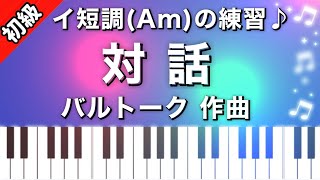 初級

イ短調(Am)の練習♪

対 話

バルトーク 作曲